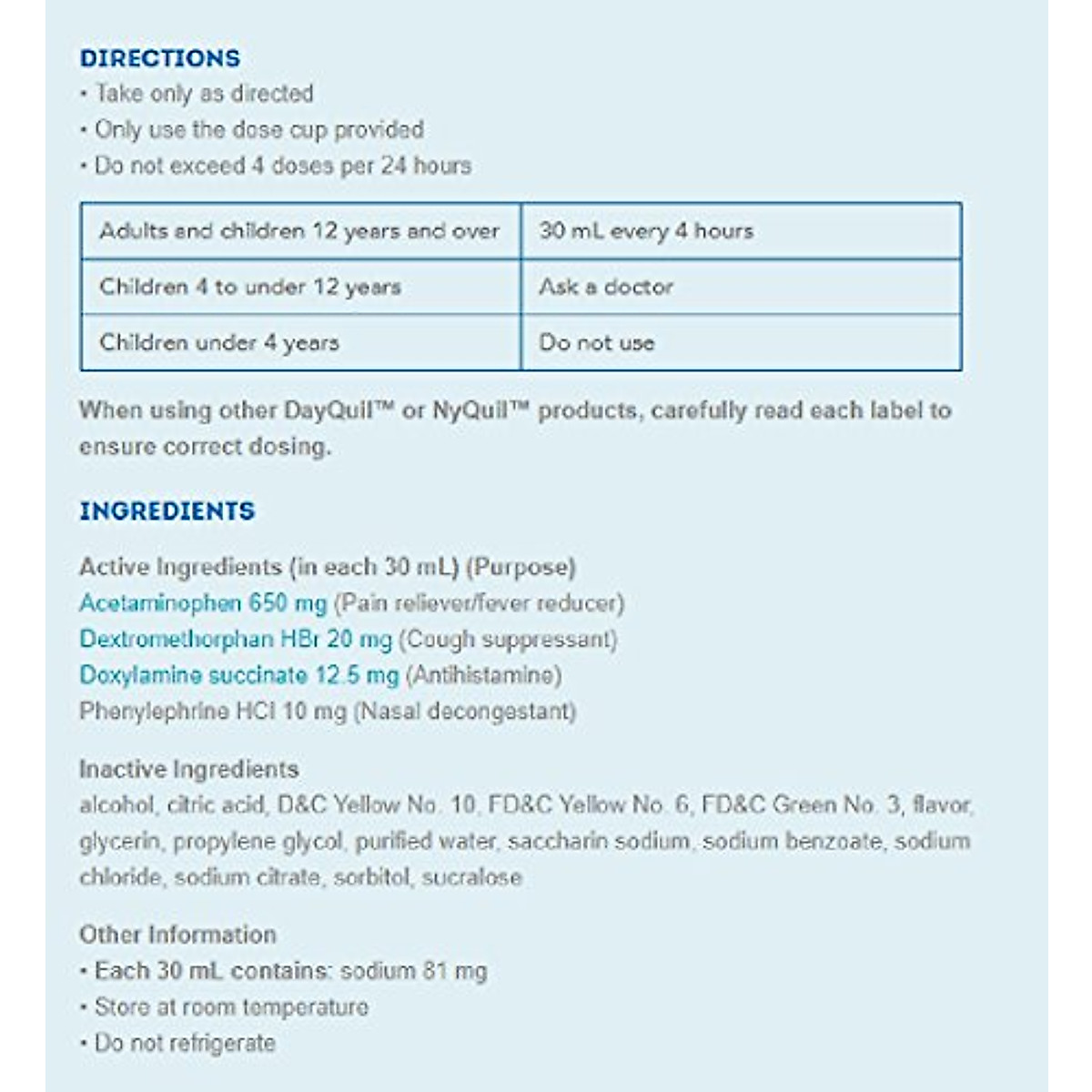 DIRECTIONS
• Take only as directed
• Only use the dose cup provided
• Do not exceed 4 doses per 24 hours

| Adults and children 12 years and over | 30 mL every 4 hours |
|---|---|
| Children 4 to under 12 years | Ask a doctor |
| Children under 4 years | Do not use |

When using other DayQuil™ or NyQuil™ products, carefully read each label to ensure correct dosing.

INGREDIENTS

Active Ingredients (in each 30 mL) (Purpose)
Acetaminophen 650 mg (Pain reliever/fever reducer)
Dextromethorphan HBr 20 mg (Cough suppressant)
Doxylamine succinate 12.5 mg (Antihistamine)
Phenylephrine HCl 10 mg (Nasal decongestant)

Inactive Ingredients
alcohol, citric acid, D&C Yellow No. 10, FD&C Yellow No. 6, FD&C Green No. 3, flavor, glycerin, propylene glycol, purified water, saccharin sodium, sodium benzoate, sodium chloride, sodium citrate, sorbitol, sucralose

Other Information
• Each 30 mL contains: sodium 81 mg
• Store at room temperature
• Do not refrigerate